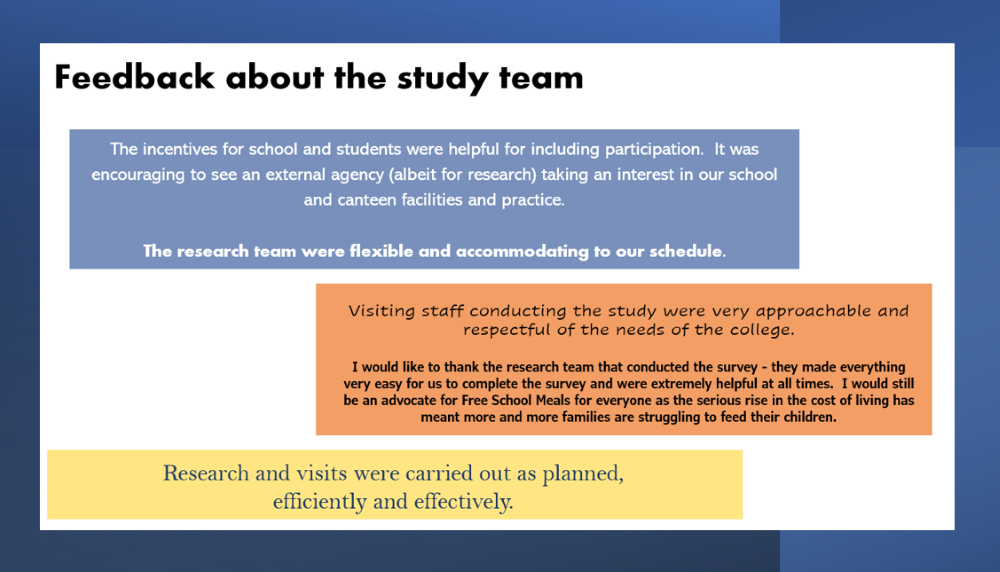 Feedback about the study team

The incentives for school and students were helpful for including participation. It was encouraging to see an external agency (albeit for research) taking an interest in our school and canteen facilities and practice.

The research team were flexible and accommodating to our schedule.

Visiting staff conducting the study were very approachable and respectful of the needs of the college.

I would like to thank the research team that conducted the survey - they made everything very easy for us to complete the survey and were extremely helpful at all times. I would still be an advocate for Free School Meals for everyone as the serious rise in the cost of living has meant more and more families are struggling to feed their children.

Research and visits were carried out as planned, efficiently and effectively.